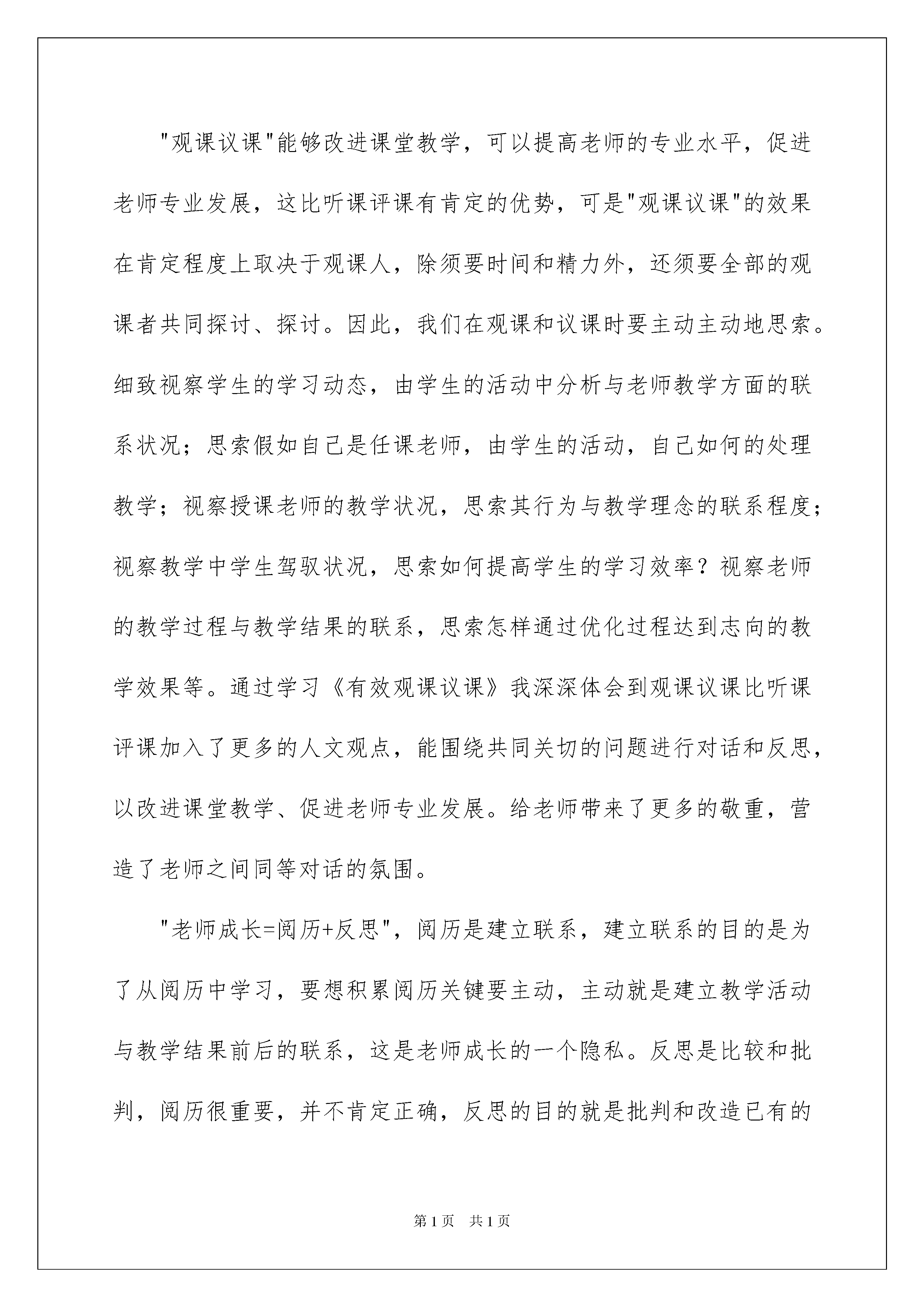 "观课议课"能够改进课堂教学，可以提高老师的专业水平，促进老师专业发展，这比听课评课有肯定的优势，可是"观课议课"的效果在肯定程度上取决于观课人，除须要时间和精力外，还须要全部的观课者共同探讨、探讨。因此，我们在观课和议课时要主动主动地思索。细致视察学生的学习动态，由学生的活动中分析与老师教学方面的联系状况；思索假如自己是任课老师，由学生的活动，自己如何的处理教学；视察授课老师的教学状况，思索其行为与教学理念的联系程度；视察教学中学生驾驭状况，思索如何提高学生的学习效率？视察老师的教学过程与教学结果的联系，思索怎样通过优化过程达到志向的教学效果等。通过学习《有效观课议课》我深深体会到观课议课比听课评课加入了更多的人文观点，能围绕共同关切的问题进行对话和反思，以改进课堂教学、促进老师专业发展。给老师带来了更多的敬重，营造了老师之间同等对话的氛围。

"老师成长=阅历+反思"，阅历是建立联系，建立联系的目的是为了从阅历中学习，要想积累阅历关键要主动，主动就是建立教学活动与教学结果前后的联系，这是老师成长的一个隐私。反思是比较和批判，阅历很重要，并不肯定正确，反思的目的就是批判和改造已有的

第1页 共1页